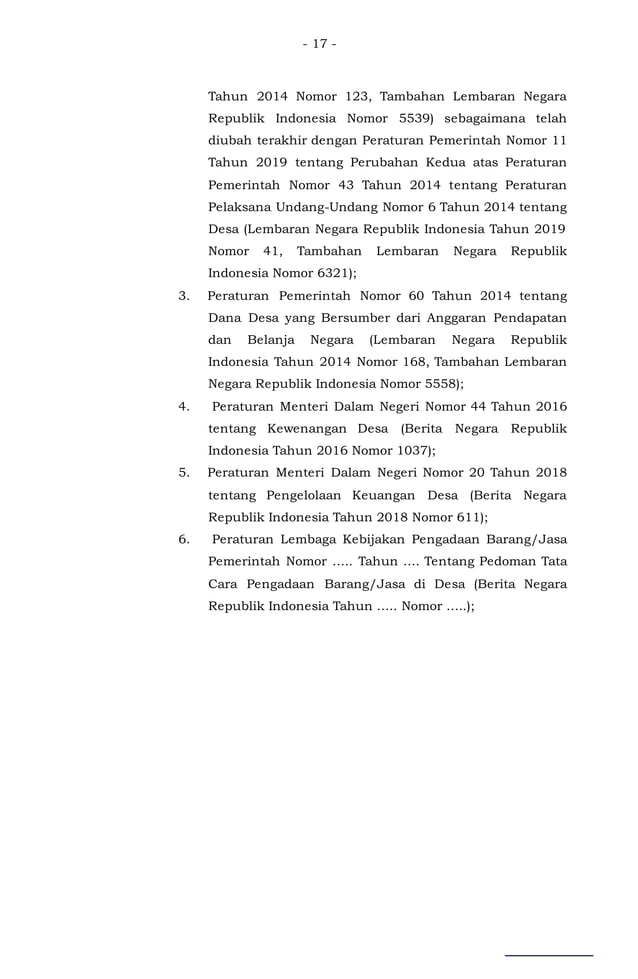 - 17 -

Tahun 2014 Nomor 123, Tambahan Lembaran Negara Republik Indonesia Nomor 5539) sebagaimana telah diubah terakhir dengan Peraturan Pemerintah Nomor 11 Tahun 2019 tentang Perubahan Kedua atas Peraturan Pemerintah Nomor 43 Tahun 2014 tentang Peraturan Pelaksana Undang-Undang Nomor 6 Tahun 2014 tentang Desa (Lembaran Negara Republik Indonesia Tahun 2019 Nomor 41, Tambahan Lembaran Negara Republik Indonesia Nomor 6321);

3. Peraturan Pemerintah Nomor 60 Tahun 2014 tentang Dana Desa yang Bersumber dari Anggaran Pendapatan dan Belanja Negara (Lembaran Negara Republik Indonesia Tahun 2014 Nomor 168, Tambahan Lembaran Negara Republik Indonesia Nomor 5558);

4. Peraturan Menteri Dalam Negeri Nomor 44 Tahun 2016 tentang Kewenangan Desa (Berita Negara Republik Indonesia Tahun 2016 Nomor 1037);

5. Peraturan Menteri Dalam Negeri Nomor 20 Tahun 2018 tentang Pengelolaan Keuangan Desa (Berita Negara Republik Indonesia Tahun 2018 Nomor 611);

6. Peraturan Lembaga Kebijakan Pengadaan Barang/Jasa Pemerintah Nomor ..... Tahun .... Tentang Pedoman Tata Cara Pengadaan Barang/Jasa di Desa (Berita Negara Republik Indonesia Tahun ..... Nomor .....);